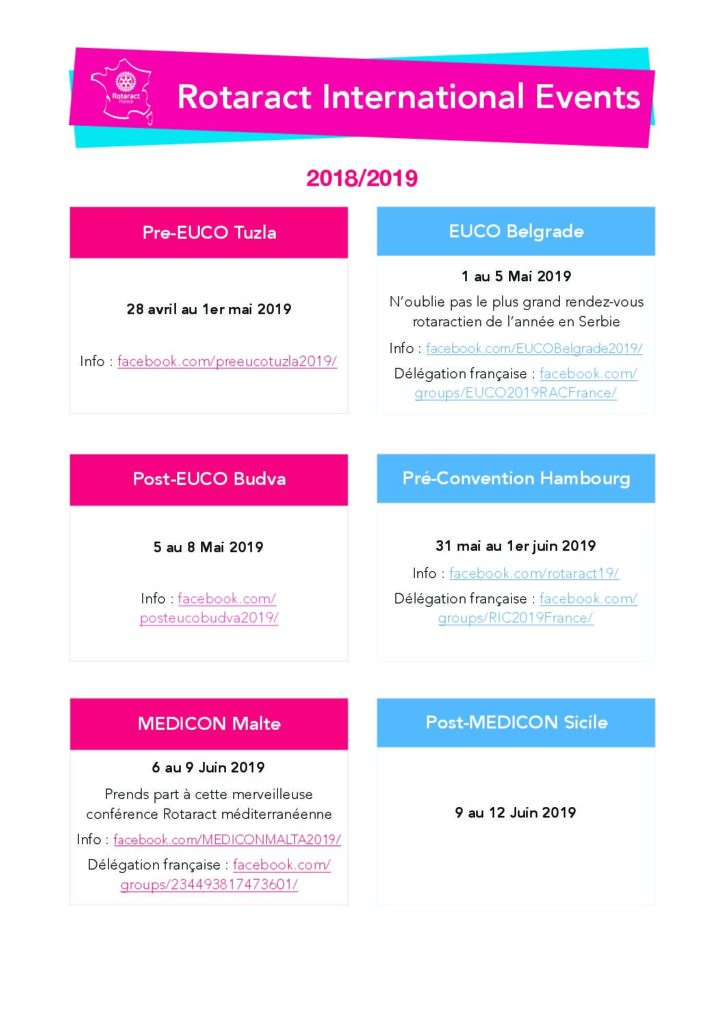 Rotaract France

Rotaract International Events

2018/2019

Pre-EUCO Tuzla

28 avril au 1er mai 2019

Info : facebook.com/preeucotuzla2019/

EUCO Belgrade

1 au 5 Mai 2019

N'oublie pas le plus grand rendez-vous rotaractien de l'année en Serbie

Info : facebook.com/EUCOBelgrade2019/

Délégation française : facebook.com/groups/EUCO2019RACFrance/

Post-EUCO Budva

5 au 8 Mai 2019

Info : facebook.com/posteucobudva2019/

Pré-Convention Hambourg

31 mai au 1er juin 2019

Info : facebook.com/rotaract19/

Délégation française : facebook.com/groups/RIC2019France/

MEDICON Malte

6 au 9 Juin 2019

Prends part à cette merveilleuse conférence Rotaract méditerranéenne

Info : facebook.com/MEDICONMALTA2019/

Délégation française : facebook.com/groups/234493817473601/

Post-MEDICON Sicile

9 au 12 Juin 2019